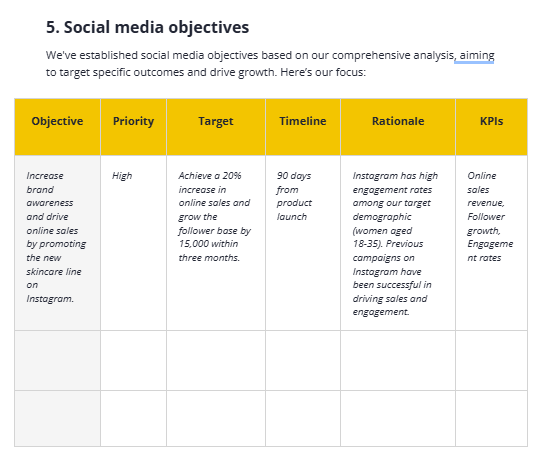 5. Social media objectives

We've established social media objectives based on our comprehensive analysis, aiming to target specific outcomes and drive growth. Here's our focus:

| Objective | Priority | Target | Timeline | Rationale | KPIs |
|---|---|---|---|---|---|
| Increase brand awareness and drive online sales by promoting the new skincare line on Instagram. | High | Achieve a 20% increase in online sales and grow the follower base by 15,000 within three months. | 90 days from product launch | Instagram has high engagement rates among our target demographic (women aged 18-35). Previous campaigns on Instagram have been successful in driving sales and engagement. | Online sales revenue, Follower growth, Engagement rates |
| | | | | | |
| | | | | | |